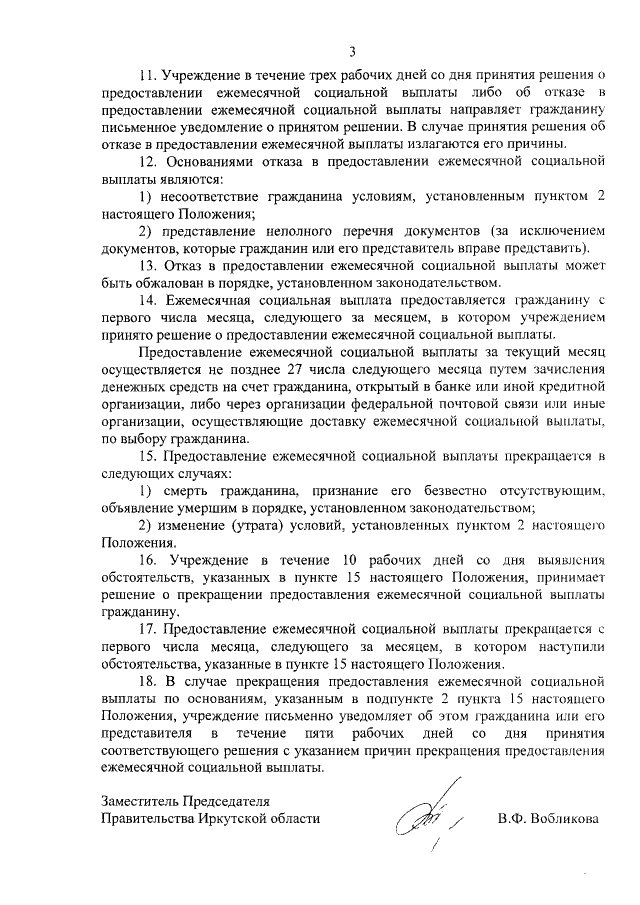 3

11. Учреждение в течение трех рабочих дней со дня принятия решения о предоставлении ежемесячной социальной выплаты либо об отказе в предоставлении ежемесячной социальной выплаты направляет гражданину письменное уведомление о принятом решении. В случае принятия решения об отказе в предоставлении ежемесячной выплаты излагаются его причины.

12. Основаниями отказа в предоставлении ежемесячной социальной выплаты являются:

1) несоответствие гражданина условиям, установленным пунктом 2 настоящего Положения;

2) представление неполного перечня документов (за исключением документов, которые гражданин или его представитель вправе представить).

13. Отказ в предоставлении ежемесячной социальной выплаты может быть обжалован в порядке, установленном законодательством.

14. Ежемесячная социальная выплата предоставляется гражданину с первого числа месяца, следующего за месяцем, в котором учреждением принято решение о предоставлении ежемесячной социальной выплаты.

Предоставление ежемесячной социальной выплаты за текущий месяц осуществляется не позднее 27 числа следующего месяца путем зачисления денежных средств на счет гражданина, открытый в банке или иной кредитной организации, либо через организации федеральной почтовой связи или иные организации, осуществляющие доставку ежемесячной социальной выплаты, по выбору гражданина.

15. Предоставление ежемесячной социальной выплаты прекращается в следующих случаях:

1) смерть гражданина, признание его безвестно отсутствующим, объявление умершим в порядке, установленном законодательством;

2) изменение (утрата) условий, установленных пунктом 2 настоящего Положения.

16. Учреждение в течение 10 рабочих дней со дня выявления обстоятельств, указанных в пункте 15 настоящего Положения, принимает решение о прекращении предоставления ежемесячной социальной выплаты гражданину.

17. Предоставление ежемесячной социальной выплаты прекращается с первого числа месяца, следующего за месяцем, в котором наступили обстоятельства, указанные в пункте 15 настоящего Положения.

18. В случае прекращения предоставления ежемесячной социальной выплаты по основаниям, указанным в подпункте 2 пункта 15 настоящего Положения, учреждение письменно уведомляет об этом гражданина или его представителя в течение пяти рабочих дней со дня принятия соответствующего решения с указанием причин прекращения предоставления ежемесячной социальной выплаты.

Заместитель Председателя
Правительства Иркутской области

В.Ф. Вобликова